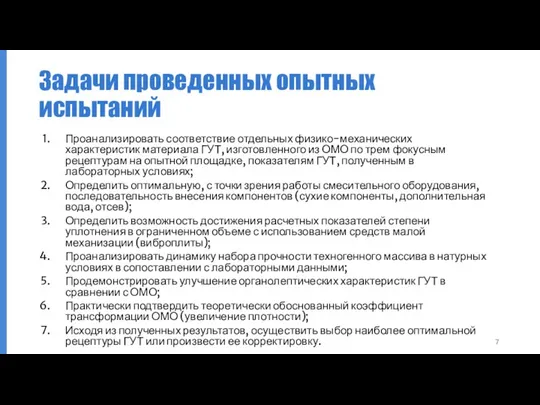 Задачи проведенных опытных испытаний

1. Проанализировать соответствие отдельных физико-механических характеристик материала ГУТ, изготовленного из ОМО по трем фокусным рецептурам на опытной площадке, показателям ГУТ, полученным в лабораторных условиях;
2. Определить оптимальную, с точки зрения работы смесительного оборудования, последовательность внесения компонентов (сухие компоненты, дополнительная вода, отсев);
3. Определить возможность достижения расчетных показателей степени уплотнения в ограниченном объеме с использованием средств малой механизации (виброплиты);
4. Проанализировать динамику набора прочности техногенного массива в натурных условиях в сопоставлении с лабораторными данными;
5. Продемонстрировать улучшение органолептических характеристик ГУТ в сравнении с ОМО;
6. Практически подтвердить теоретически обоснованный коэффициент трансформации ОМО (увеличение плотности);
7. Исходя из полученных результатов, осуществить выбор наиболее оптимальной рецептуры ГУТ или произвести ее корректировку.

7